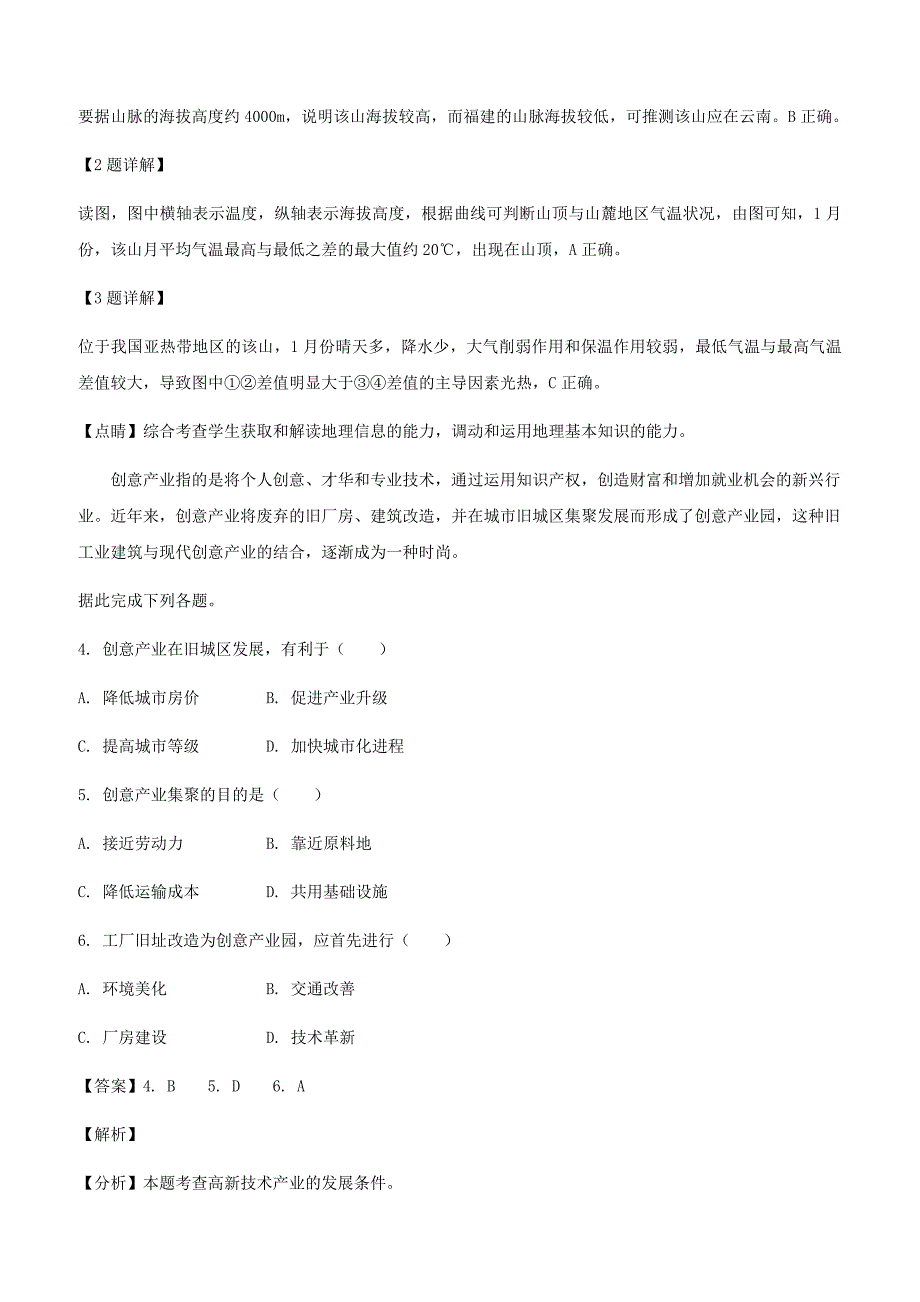 要据山脉的海拔高度约 4000m，说明该山海拔较高，而福建的山脉海拔较低，可推测该山应在云南。B 正确。

【2 题详解】

读图，图中横轴表示温度，纵轴表示海拔高度，根据曲线可判断山顶与山麓地区气温状况，由图可知，1 月份，该山月平均气温最高与最低之差的最大值约 20℃，出现在山顶，A 正确。

【3 题详解】

位于我国亚热带地区的该山，1 月份晴天多，降水少，大气削弱作用和保温作用较弱，最低气温与最高气温差值较大，导致图中①②差值明显大于③④差值的主导因素光热，C 正确。

【点睛】综合考查学生获取和解读地理信息的能力，调动和运用地理基本知识的能力。

创意产业指的是将个人创意、才华和专业技术，通过运用知识产权，创造财富和增加就业机会的新兴行业。近年来，创意产业将废弃的旧厂房、建筑改造，并在城市旧城区集聚发展而形成了创意产业园，这种旧工业建筑与现代创意产业的结合，逐渐成为一种时尚。

据此完成下列各题。

4. 创意产业在旧城区发展，有利于（　　）

A. 降低城市房价　　B. 促进产业升级

C. 提高城市等级　　D. 加快城市化进程

5. 创意产业集聚的目的是（　　）

A. 接近劳动力　　B. 靠近原料地

C. 降低运输成本　　D. 共用基础设施

6. 工厂旧址改造为创意产业园，应首先进行（　　）

A. 环境美化　　B. 交通改善

C. 厂房建设　　D. 技术革新

【答案】4. B　5. D　6. A

【解析】

【分析】本题考查高新技术产业的发展条件。